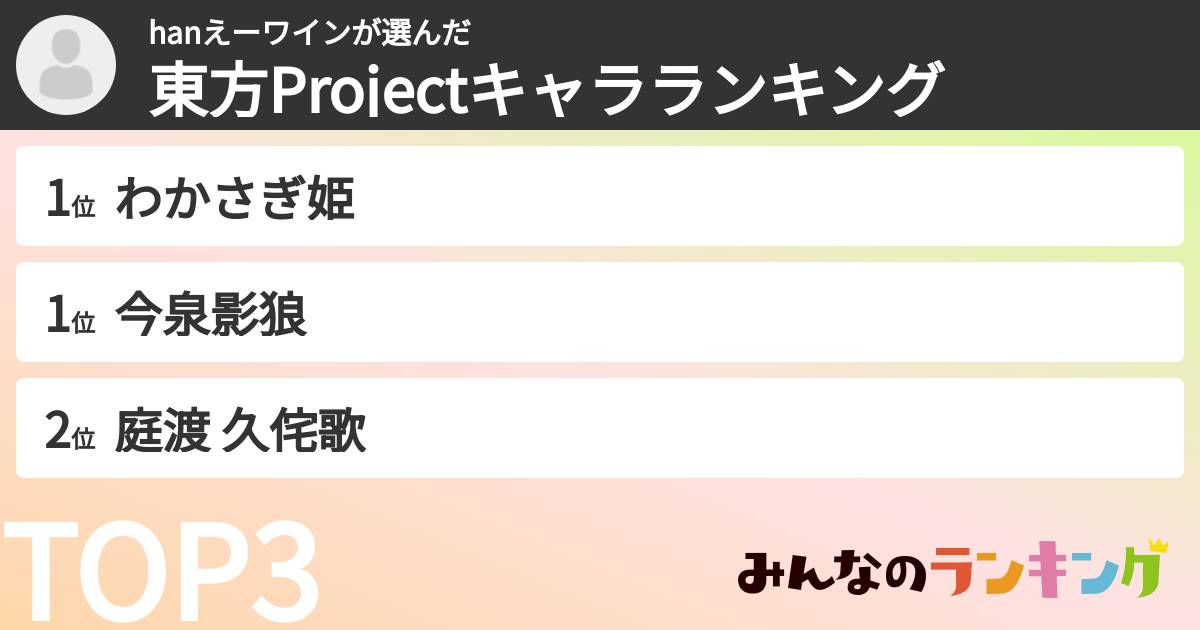 hanえーワインが選んだ
東方Projectキャラランキング

1位 わかさぎ姫

1位 今泉影狼

2位 庭渡 久侘歌

TOP3

みんなのランキング